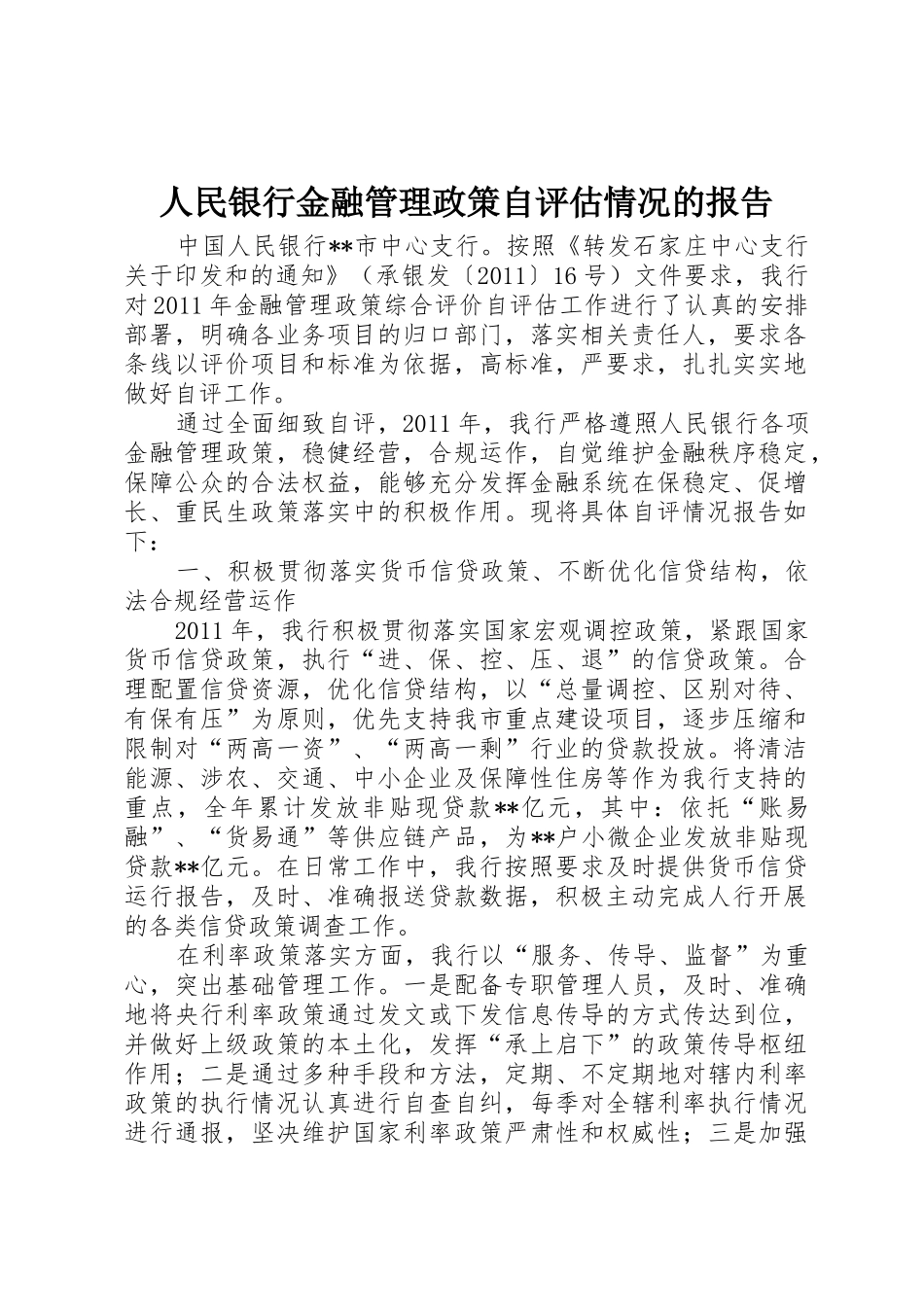 人民银行金融管理政策自评估情况的报告

中国人民银行**市中心支行。按照《转发石家庄中心支行关于印发和的通知》（承银发〔2011〕16号）文件要求，我行对2011年金融管理政策综合评价自评估工作进行了认真的安排部署，明确各业务项目的归口部门，落实相关责任人，要求各条线以评价项目和标准为依据，高标准，严要求，扎扎实实地做好自评工作。

通过全面细致自评，2011年，我行严格遵照人民银行各项金融管理政策，稳健经营，合规运作，自觉维护金融秩序稳定，保障公众的合法权益，能够充分发挥金融系统在保稳定、促增长、重民生政策落实中的积极作用。现将具体自评情况报告如下：

一、积极贯彻落实货币信贷政策、不断优化信贷结构，依法合规经营运作

2011年，我行积极贯彻落实国家宏观调控政策，紧跟国家货币信贷政策，执行“进、保、控、压、退”的信贷政策。合理配置信贷资源，优化信贷结构，以“总量调控、区别对待、有保有压”为原则，优先支持我市重点建设项目，逐步压缩和限制对“两高一资”、“两高一剩”行业的贷款投放。将清洁能源、涉农、交通、中小企业及保障性住房等作为我行支持的重点，全年累计发放非贴现贷款**亿元，其中：依托“账易融”、“货易通”等供应链产品，为**户小微企业发放非贴现贷款**亿元。在日常工作中，我行按照要求及时提供货币信贷运行报告，及时、准确报送贷款数据，积极主动完成人行开展的各类信贷政策调查工作。

在利率政策落实方面，我行以“服务、传导、监督”为重心，突出基础管理工作。一是配备专职管理人员，及时、准确地将央行利率政策通过发文或下发信息传导的方式传达到位，并做好上级政策的本土化，发挥“承上启下”的政策传导枢纽作用；二是通过多种手段和方法，定期、不定期地对辖内利率政策的执行情况认真进行自查自纠，每季对全辖利率执行情况进行通报，坚决维护国家利率政策严肃性和权威性；三是加强